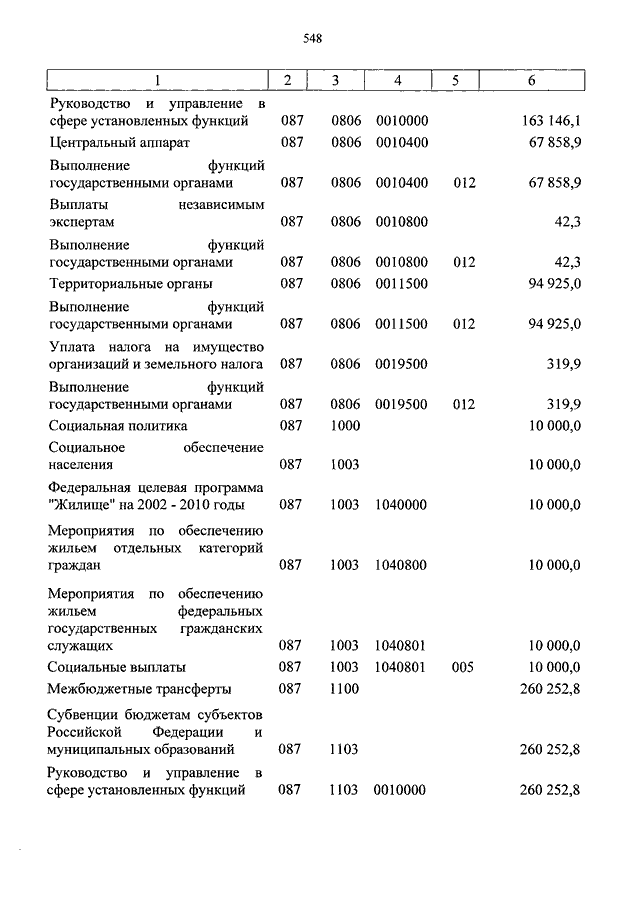 548

| 1 | 2 | 3 | 4 | 5 | 6 |
|---|---|---|---|---|---|
| Руководство и управление в сфере установленных функций | 087 | 0806 | 0010000 | | 163 146,1 |
| Центральный аппарат | 087 | 0806 | 0010400 | | 67 858,9 |
| Выполнение функций государственными органами | 087 | 0806 | 0010400 | 012 | 67 858,9 |
| Выплаты независимым экспертам | 087 | 0806 | 0010800 | | 42,3 |
| Выполнение функций государственными органами | 087 | 0806 | 0010800 | 012 | 42,3 |
| Территориальные органы | 087 | 0806 | 0011500 | | 94 925,0 |
| Выполнение функций государственными органами | 087 | 0806 | 0011500 | 012 | 94 925,0 |
| Уплата налога на имущество организаций и земельного налога | 087 | 0806 | 0019500 | | 319,9 |
| Выполнение функций государственными органами | 087 | 0806 | 0019500 | 012 | 319,9 |
| Социальная политика | 087 | 1000 | | | 10 000,0 |
| Социальное обеспечение населения | 087 | 1003 | | | 10 000,0 |
| Федеральная целевая программа "Жилище" на 2002 - 2010 годы | 087 | 1003 | 1040000 | | 10 000,0 |
| Мероприятия по обеспечению жильем отдельных категорий граждан | 087 | 1003 | 1040800 | | 10 000,0 |
| Мероприятия по обеспечению жильем федеральных государственных гражданских служащих | 087 | 1003 | 1040801 | | 10 000,0 |
| Социальные выплаты | 087 | 1003 | 1040801 | 005 | 10 000,0 |
| Межбюджетные трансферты | 087 | 1100 | | | 260 252,8 |
| Субвенции бюджетам субъектов Российской Федерации и муниципальных образований | 087 | 1103 | | | 260 252,8 |
| Руководство и управление в сфере установленных функций | 087 | 1103 | 0010000 | | 260 252,8 |